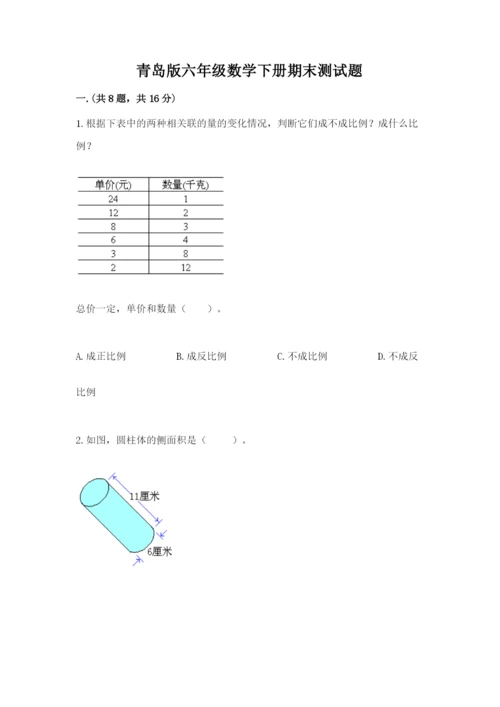 青岛版六年级数学下册期末测试题

一.(共 8 题，共 16 分)

1. 根据下表中的两种相关联的量的变化情况，判断它们成不成比例？成什么比例？

| 单价(元) | 数量(千克) |
|---|---|
| 24 | 1 |
| 12 | 2 |
| 8 | 3 |
| 6 | 4 |
| 3 | 8 |
| 2 | 12 |

总价一定，单价和数量（　　）。

A. 成正比例　　B. 成反比例　　C. 不成比例　　D. 不成反比例

2. 如图，圆柱体的侧面积是（　　）。

11厘米

6厘米